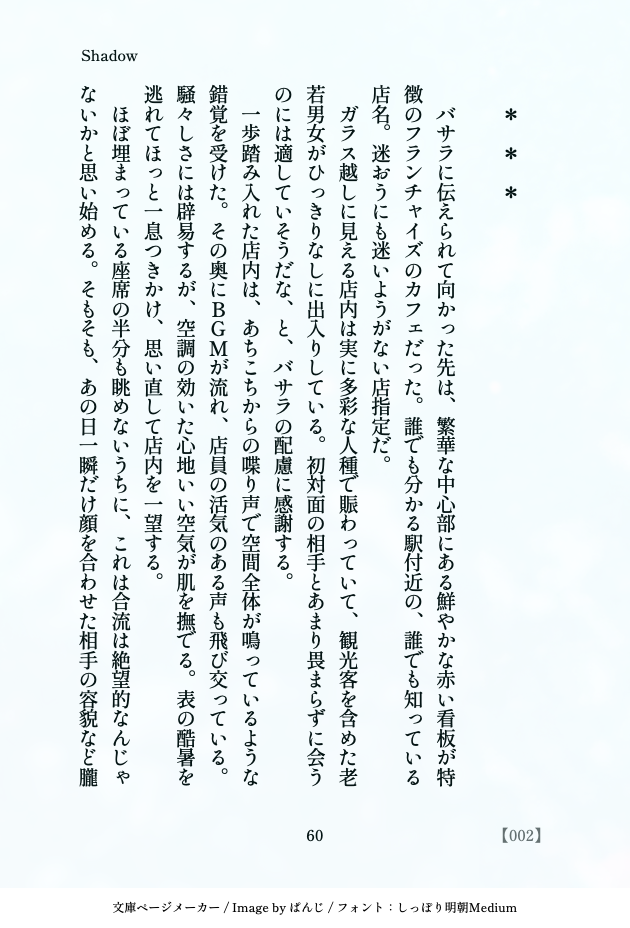 Shadow

＊＊＊

バサラに伝えられて向かった先は、繁華な中心部にある鮮やかな赤い看板が特徴のフランチャイズのカフェだった。誰でも分かる駅付近の、誰でも知っている店名。迷おうにも迷いようがない店指定だ。

ガラス越しに見える店内は実に多彩な人種で賑わっていて、観光客を含めた老若男女がひっきりなしに出入りしている。初対面の相手とあまり畏まらずに会うのには適していそうだな、と、バサラの配慮に感謝する。

一歩踏み入れた店内は、あちこちからの喋り声で空間全体が鳴っているような錯覚を受けた。その奥にBGMが流れ、店員の活気のある声も飛び交っている。騒々しさには辟易するが、空調の効いた心地いい空気が肌を撫でる。表の酷暑を逃れてほっと一息つきかけ、思い直して店内を一望する。

ほぼ埋まっている座席の半分も眺めないうちに、これは合流は絶望的なんじゃないかと思い始める。そもそも、あの日一瞬だけ顔を合わせた相手の容貌など朧

60

【002】

文庫ページメーカー / Image by ぱんじ / フォント：しっぽり明朝Medium